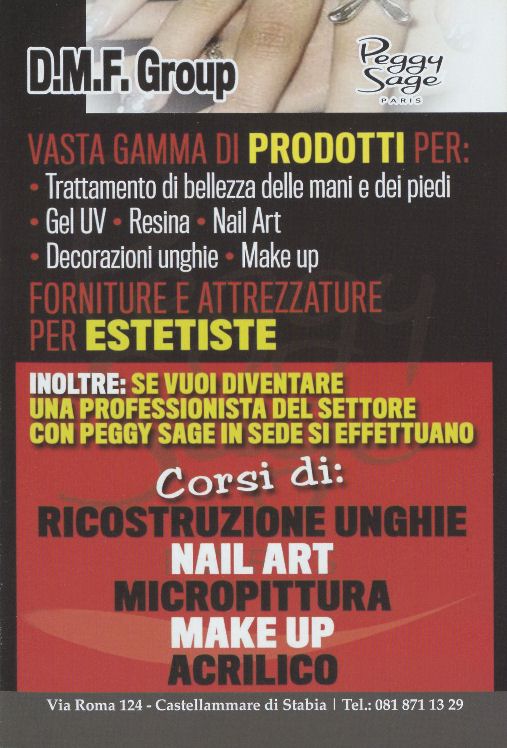 D.M.F. Group

Peggy Sage
PARIS

VASTA GAMMA DI PRODOTTI PER:
• Trattamento di bellezza delle mani e dei piedi
• Gel UV • Resina • Nail Art
• Decorazioni unghie • Make up

FORNITURE E ATTREZZATURE PER ESTETISTE

INOLTRE: SE VUOI DIVENTARE UNA PROFESSIONISTA DEL SETTORE CON PEGGY SAGE IN SEDE SI EFFETTUANO

Corsi di:
RICOSTRUZIONE UNGHIE
NAIL ART
MICROPITTURA
MAKE UP
ACRILICO

Via Roma 124 - Castellammare di Stabia | Tel.: 081 871 13 29